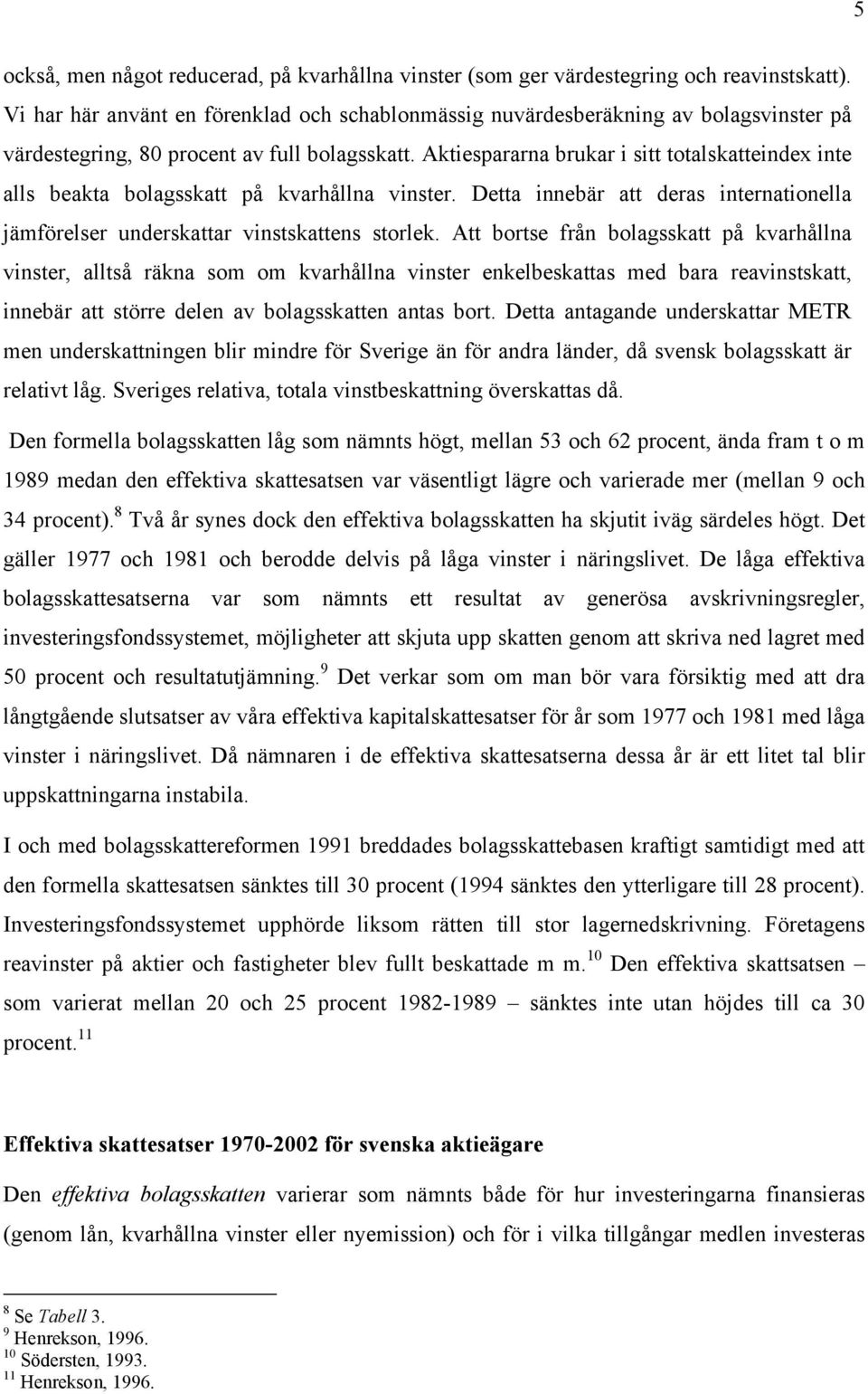 5

också, men något reducerad, på kvarhållna vinster (som ger värdestegring och reavinstskatt). Vi har här använt en förenklad och schablonmässig nuvärdesberäkning av bolagsvinster på värdestegring, 80 procent av full bolagsskatt. Aktiespararna brukar i sitt totalskatteindex inte alls beakta bolagsskatt på kvarhållna vinster. Detta innebär att deras internationella jämförelser underskattar vinstskattens storlek. Att bortse från bolagsskatt på kvarhållna vinster, alltså räkna som om kvarhållna vinster enkelbeskattas med bara reavinstskatt, innebär att större delen av bolagsskatten antas bort. Detta antagande underskattar METR men underskattningen blir mindre för Sverige än för andra länder, då svensk bolagsskatt är relativt låg. Sveriges relativa, totala vinstbeskattning överskattas då.

Den formella bolagsskatten låg som nämnts högt, mellan 53 och 62 procent, ända fram t o m 1989 medan den effektiva skattesatsen var väsentligt lägre och varierade mer (mellan 9 och 34 procent).$^{8}$ Två år synes dock den effektiva bolagsskatten ha skjutit iväg särdeles högt. Det gäller 1977 och 1981 och berodde delvis på låga vinster i näringslivet. De låga effektiva bolagsskattesatserna var som nämnts ett resultat av generösa avskrivningsregler, investeringsfondssystemet, möjligheter att skjuta upp skatten genom att skriva ned lagret med 50 procent och resultatutjämning.$^{9}$ Det verkar som om man bör vara försiktig med att dra långtgående slutsatser av våra effektiva kapitalskattesatser för år som 1977 och 1981 med låga vinster i näringslivet. Då nämnaren i de effektiva skattesatserna dessa år är ett litet tal blir uppskattningarna instabila.

I och med bolagsskattereformen 1991 breddades bolagsskattebasen kraftigt samtidigt med att den formella skattesatsen sänktes till 30 procent (1994 sänktes den ytterligare till 28 procent). Investeringsfondssystemet upphörde liksom rätten till stor lagernedskrivning. Företagens reavinster på aktier och fastigheter blev fullt beskattade m m.$^{10}$ Den effektiva skattsatsen – som varierat mellan 20 och 25 procent 1982-1989 – sänktes inte utan höjdes till ca 30 procent.$^{11}$

Effektiva skattesatser 1970-2002 för svenska aktieägare

Den effektiva bolagsskatten varierar som nämnts både för hur investeringarna finansieras (genom lån, kvarhållna vinster eller nyemission) och för i vilka tillgångar medlen investeras

$^{8}$ Se Tabell 3.
$^{9}$ Henrekson, 1996.
$^{10}$ Södersten, 1993.
$^{11}$ Henrekson, 1996.